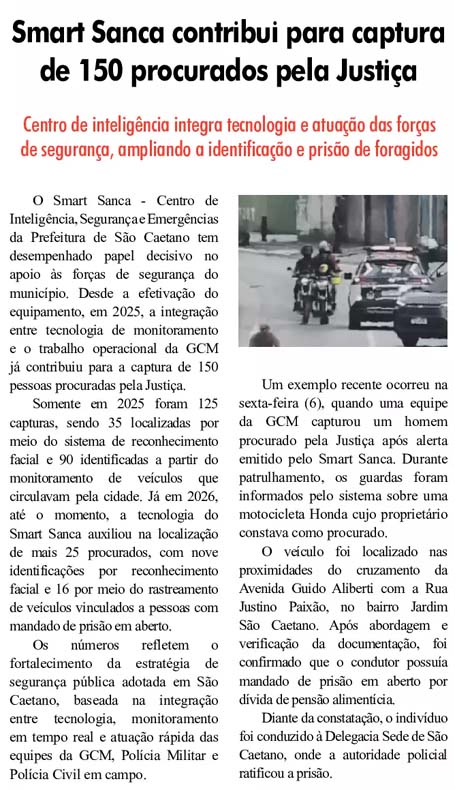 Smart Sanca contribui para captura de 150 procurados pela Justiça

Centro de inteligência integra tecnologia e atuação das forças de segurança, ampliando a identificação e prisão de foragidos

O Smart Sanca - Centro de Inteligência, Segurança e Emergências da Prefeitura de São Caetano tem desempenhado papel decisivo no apoio às forças de segurança do município. Desde a efetivação do equipamento, em 2025, a integração entre tecnologia de monitoramento e o trabalho operacional da GCM já contribuiu para a captura de 150 pessoas procuradas pela Justiça.

Somente em 2025 foram 125 capturas, sendo 35 localizadas por meio do sistema de reconhecimento facial e 90 identificadas a partir do monitoramento de veículos que circulavam pela cidade. Já em 2026, até o momento, a tecnologia do Smart Sanca auxiliou na localização de mais 25 procurados, com nove identificações por reconhecimento facial e 16 por meio do rastreamento de veículos vinculados a pessoas com mandado de prisão em aberto.

Os números refletem o fortalecimento da estratégia de segurança pública adotada em São Caetano, baseada na integração entre tecnologia, monitoramento em tempo real e atuação rápida das equipes da GCM, Polícia Militar e Polícia Civil em campo.

Um exemplo recente ocorreu na sexta-feira (6), quando uma equipe da GCM capturou um homem procurado pela Justiça após alerta emitido pelo Smart Sanca. Durante patrulhamento, os guardas foram informados pelo sistema sobre uma motocicleta Honda cujo proprietário constava como procurado.

O veículo foi localizado nas proximidades do cruzamento da Avenida Guido Aliberti com a Rua Justino Paixão, no bairro Jardim São Caetano. Após abordagem e verificação da documentação, foi confirmado que o condutor possuía mandado de prisão em aberto por dívida de pensão alimentícia.

Diante da constatação, o indivíduo foi conduzido à Delegacia Sede de São Caetano, onde a autoridade policial ratificou a prisão.